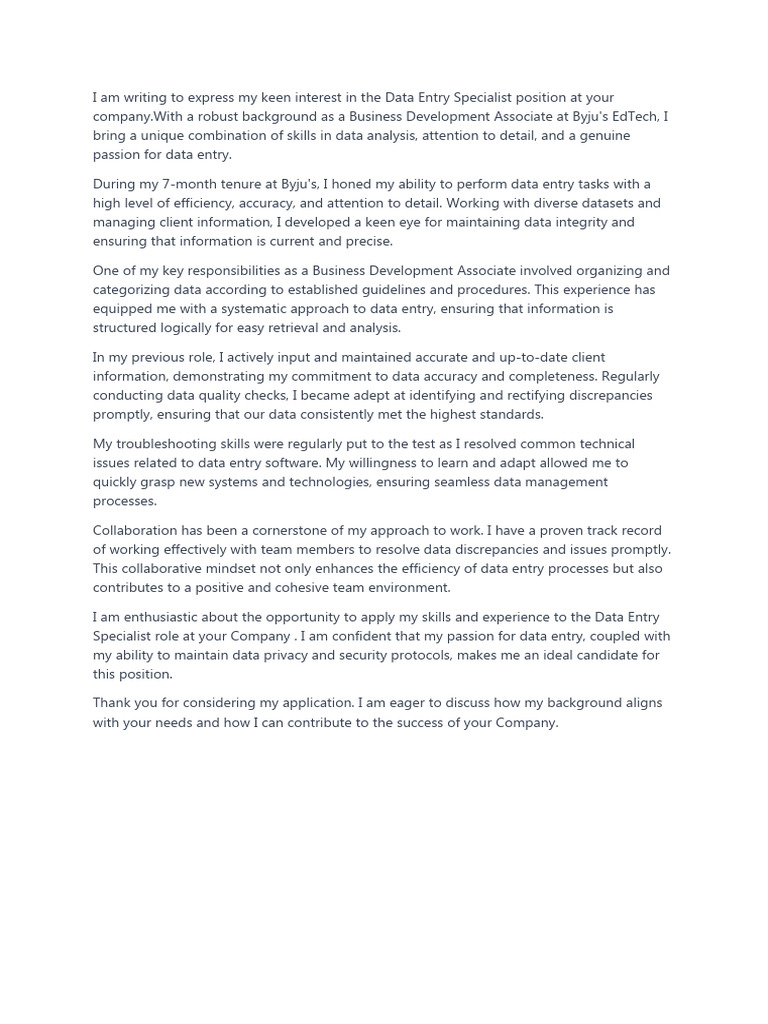 I am writing to express my keen interest in the Data Entry Specialist position at your company.With a robust background as a Business Development Associate at Byju's EdTech, I bring a unique combination of skills in data analysis, attention to detail, and a genuine passion for data entry.

During my 7-month tenure at Byju's, I honed my ability to perform data entry tasks with a high level of efficiency, accuracy, and attention to detail. Working with diverse datasets and managing client information, I developed a keen eye for maintaining data integrity and ensuring that information is current and precise.

One of my key responsibilities as a Business Development Associate involved organizing and categorizing data according to established guidelines and procedures. This experience has equipped me with a systematic approach to data entry, ensuring that information is structured logically for easy retrieval and analysis.

In my previous role, I actively input and maintained accurate and up-to-date client information, demonstrating my commitment to data accuracy and completeness. Regularly conducting data quality checks, I became adept at identifying and rectifying discrepancies promptly, ensuring that our data consistently met the highest standards.

My troubleshooting skills were regularly put to the test as I resolved common technical issues related to data entry software. My willingness to learn and adapt allowed me to quickly grasp new systems and technologies, ensuring seamless data management processes.

Collaboration has been a cornerstone of my approach to work. I have a proven track record of working effectively with team members to resolve data discrepancies and issues promptly. This collaborative mindset not only enhances the efficiency of data entry processes but also contributes to a positive and cohesive team environment.

I am enthusiastic about the opportunity to apply my skills and experience to the Data Entry Specialist role at your Company . I am confident that my passion for data entry, coupled with my ability to maintain data privacy and security protocols, makes me an ideal candidate for this position.

Thank you for considering my application. I am eager to discuss how my background aligns with your needs and how I can contribute to the success of your Company.